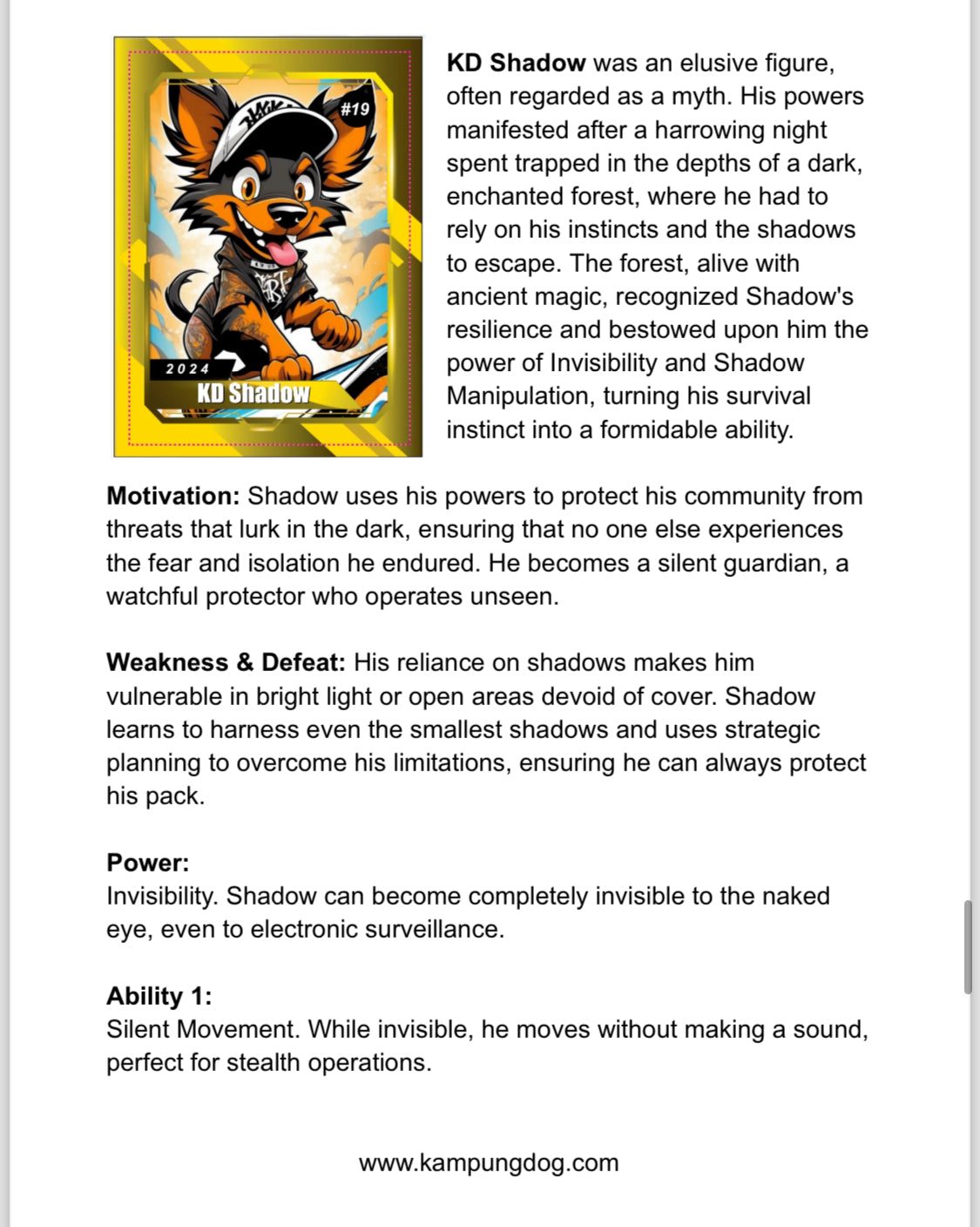 #19

2024

KD Shadow

**KD Shadow** was an elusive figure, often regarded as a myth. His powers manifested after a harrowing night spent trapped in the depths of a dark, enchanted forest, where he had to rely on his instincts and the shadows to escape. The forest, alive with ancient magic, recognized Shadow's resilience and bestowed upon him the power of Invisibility and Shadow Manipulation, turning his survival instinct into a formidable ability.

**Motivation:** Shadow uses his powers to protect his community from threats that lurk in the dark, ensuring that no one else experiences the fear and isolation he endured. He becomes a silent guardian, a watchful protector who operates unseen.

**Weakness & Defeat:** His reliance on shadows makes him vulnerable in bright light or open areas devoid of cover. Shadow learns to harness even the smallest shadows and uses strategic planning to overcome his limitations, ensuring he can always protect his pack.

**Power:**
Invisibility. Shadow can become completely invisible to the naked eye, even to electronic surveillance.

**Ability 1:**
Silent Movement. While invisible, he moves without making a sound, perfect for stealth operations.

www.kampungdog.com